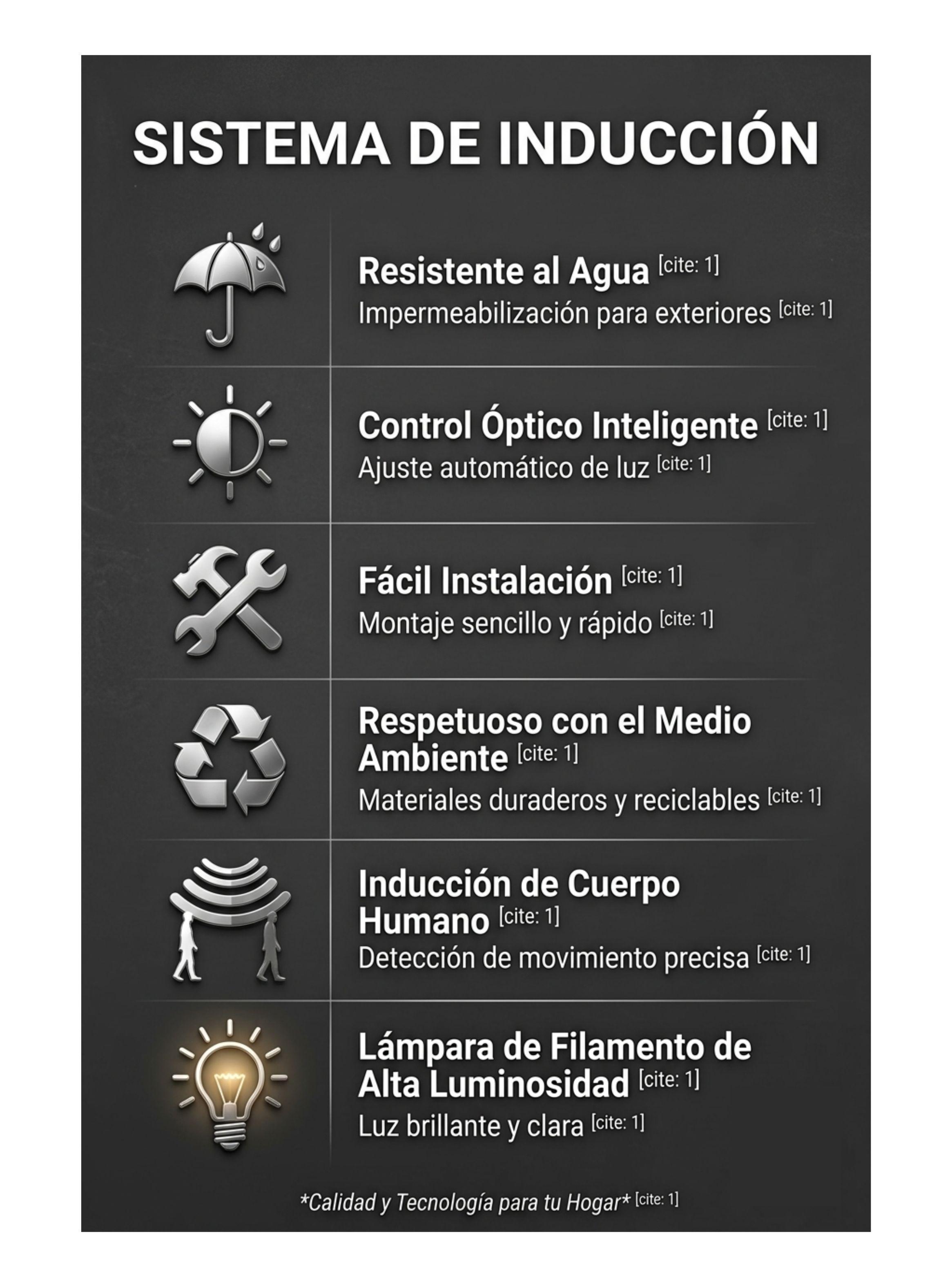 SISTEMA DE INDUCCIÓN

Resistente al Agua [cite: 1]
Impermeabilización para exteriores [cite: 1]

Control Óptico Inteligente [cite: 1]
Ajuste automático de luz [cite: 1]

Fácil Instalación [cite: 1]
Montaje sencillo y rápido [cite: 1]

Respetuoso con el Medio Ambiente [cite: 1]
Materiales duraderos y reciclables [cite: 1]

Inducción de Cuerpo Humano [cite: 1]
Detección de movimiento precisa [cite: 1]

Lámpara de Filamento de Alta Luminosidad [cite: 1]
Luz brillante y clara [cite: 1]

*Calidad y Tecnología para tu Hogar* [cite: 1]